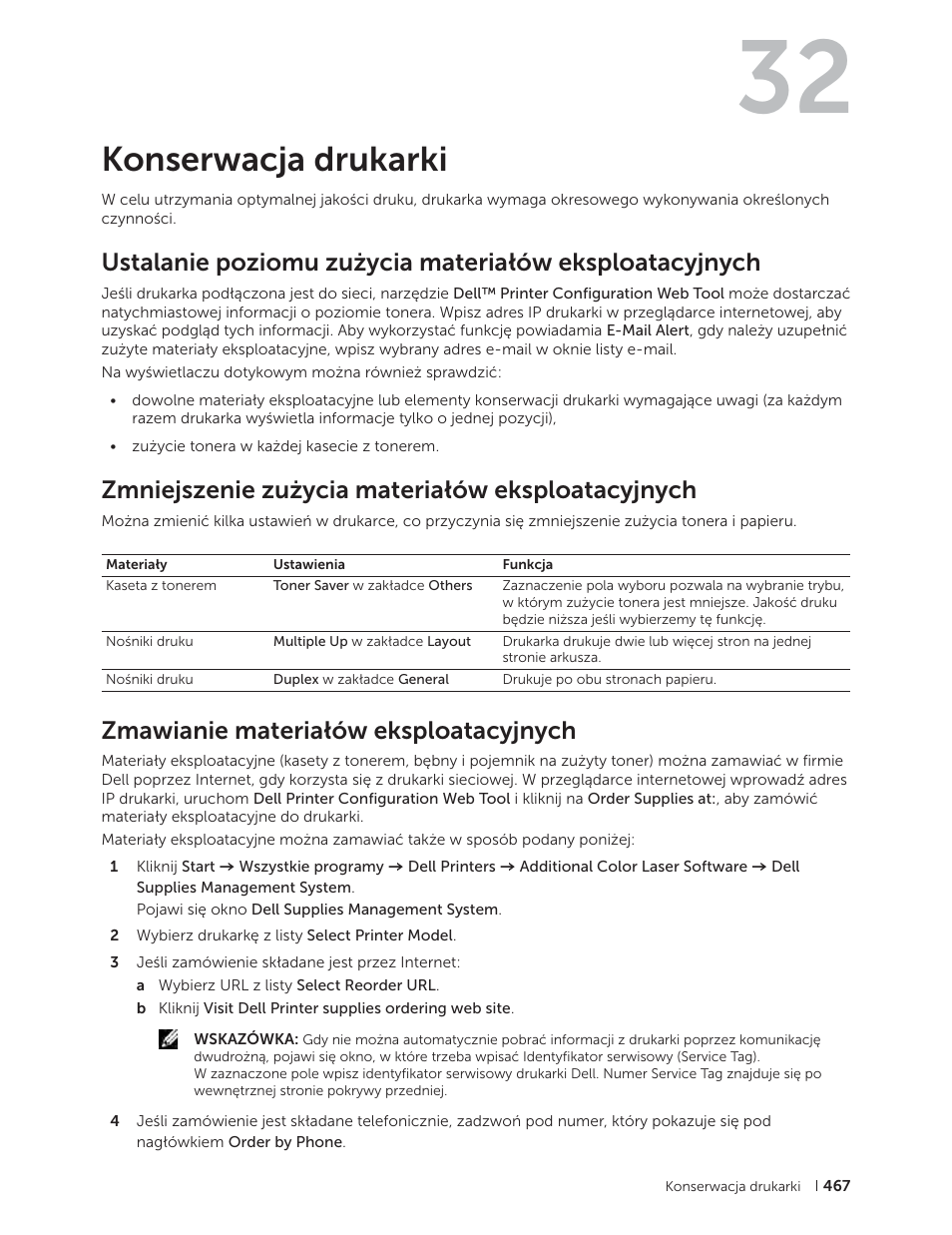 32

Konserwacja drukarki

W celu utrzymania optymalnej jakości druku, drukarka wymaga okresowego wykonywania określonych czynności.

Ustalanie poziomu zużycia materiałów eksploatacyjnych

Jeśli drukarka podłączona jest do sieci, narzędzie Dell™ Printer Configuration Web Tool może dostarczać natychmiastowej informacji o poziomie tonera. Wpisz adres IP drukarki w przeglądarce internetowej, aby uzyskać podgląd tych informacji. Aby wykorzystać funkcję powiadamia E-Mail Alert, gdy należy uzupełnić zużyte materiały eksploatacyjne, wpisz wybrany adres e-mail w oknie listy e-mail.

Na wyświetlaczu dotykowym można również sprawdzić:

• dowolne materiały eksploatacyjne lub elementy konserwacji drukarki wymagające uwagi (za każdym razem drukarka wyświetla informacje tylko o jednej pozycji),

• zużycie tonera w każdej kasecie z tonerem.

Zmniejszenie zużycia materiałów eksploatacyjnych

Można zmienić kilka ustawień w drukarce, co przyczynia się zmniejszenie zużycia tonera i papieru.

| Materiały | Ustawienia | Funkcja |
|---|---|---|
| Kaseta z tonerem | Toner Saver w zakładce Others | Zaznaczenie pola wyboru pozwala na wybranie trybu, w którym zużycie tonera jest mniejsze. Jakość druku będzie niższa jeśli wybierzemy tę funkcję. |
| Nośniki druku | Multiple Up w zakładce Layout | Drukarka drukuje dwie lub więcej stron na jednej stronie arkusza. |
| Nośniki druku | Duplex w zakładce General | Drukuje po obu stronach papieru. |

Zmawianie materiałów eksploatacyjnych

Materiały eksploatacyjne (kasety z tonerem, bębny i pojemnik na zużyty toner) można zamawiać w firmie Dell poprzez Internet, gdy korzysta się z drukarki sieciowej. W przeglądarce internetowej wprowadź adres IP drukarki, uruchom Dell Printer Configuration Web Tool i kliknij na Order Supplies at:, aby zamówić materiały eksploatacyjne do drukarki.

Materiały eksploatacyjne można zamawiać także w sposób podany poniżej:

1 Kliknij Start → Wszystkie programy → Dell Printers → Additional Color Laser Software → Dell Supplies Management System.
Pojawi się okno Dell Supplies Management System.

2 Wybierz drukarkę z listy Select Printer Model.

3 Jeśli zamówienie składane jest przez Internet:
a Wybierz URL z listy Select Reorder URL.
b Kliknij Visit Dell Printer supplies ordering web site.

WSKAZÓWKA: Gdy nie można automatycznie pobrać informacji z drukarki poprzez komunikację dwudrożną, pojawi się okno, w które trzeba wpisać Identyfikator serwisowy (Service Tag).
W zaznaczone pole wpisz identyfikator serwisowy drukarki Dell. Numer Service Tag znajduje się po wewnętrznej stronie pokrywy przedniej.

4 Jeśli zamówienie jest składane telefonicznie, zadzwoń pod numer, który pokazuje się pod nagłówkiem Order by Phone.

Konserwacja drukarki | 467